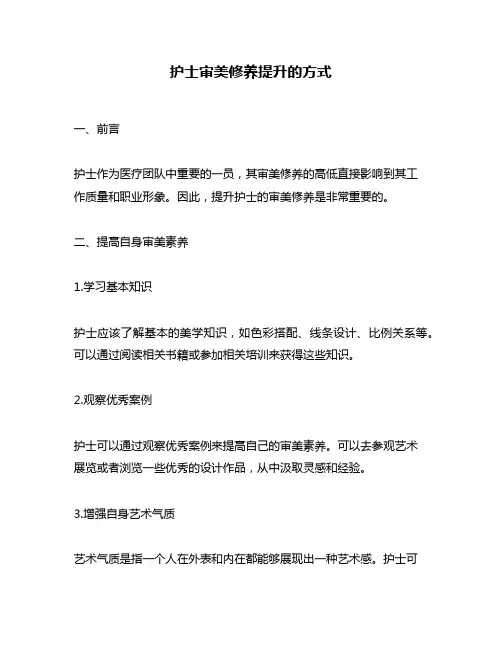 护士审美修养提升的方式

一、前言

护士作为医疗团队中重要的一员，其审美修养的高低直接影响到其工作质量和职业形象。因此，提升护士的审美修养是非常重要的。

二、提高自身审美素养

1.学习基本知识

护士应该了解基本的美学知识，如色彩搭配、线条设计、比例关系等。可以通过阅读相关书籍或参加相关培训来获得这些知识。

2.观察优秀案例

护士可以通过观察优秀案例来提高自己的审美素养。可以去参观艺术展览或者浏览一些优秀的设计作品，从中汲取灵感和经验。

3.增强自身艺术气质

艺术气质是指一个人在外表和内在都能够展现出一种艺术感。护士可